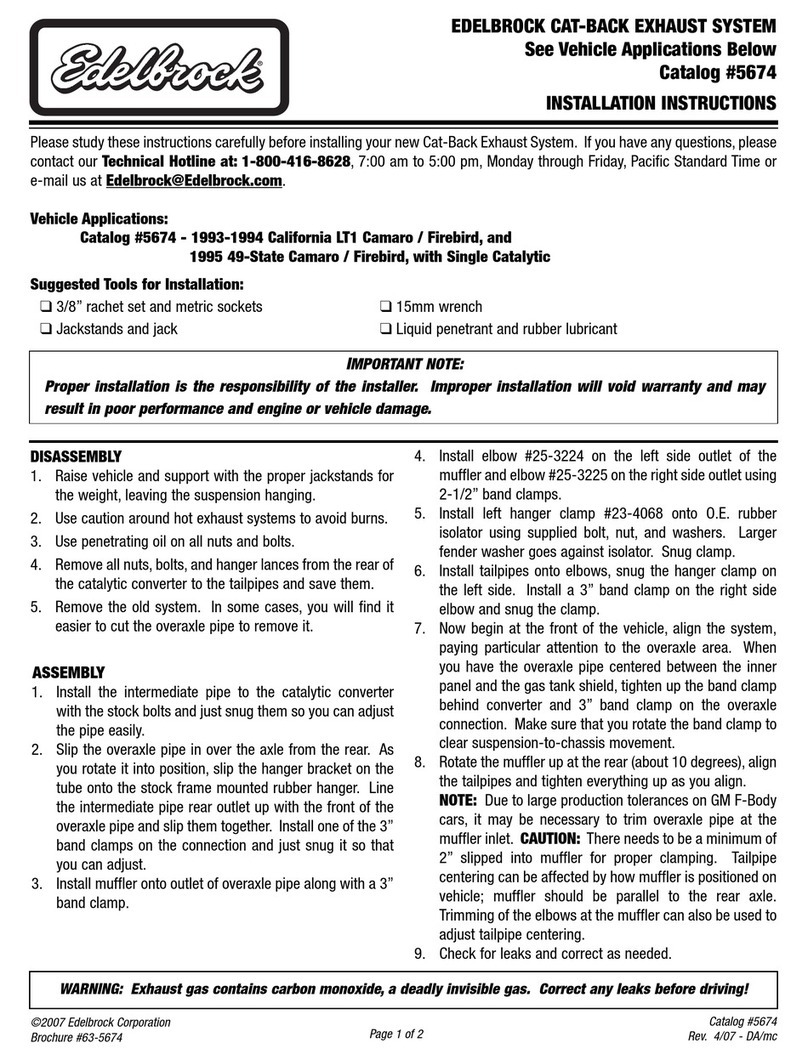 Edelbrock®

EDELBROCK CAT-BACK EXHAUST SYSTEM
See Vehicle Applications Below
Catalog #5674

INSTALLATION INSTRUCTIONS

Please study these instructions carefully before installing your new Cat-Back Exhaust System. If you have any questions, please contact our Technical Hotline at: 1-800-416-8628, 7:00 am to 5:00 pm, Monday through Friday, Pacific Standard Time or e-mail us at Edelbrock@Edelbrock.com.

Vehicle Applications:
Catalog #5674 - 1993-1994 California LT1 Camaro / Firebird, and
1995 49-State Camaro / Firebird, with Single Catalytic

Suggested Tools for Installation:
❑ 3/8" rachet set and metric sockets
❑ Jackstands and jack
❑ 15mm wrench
❑ Liquid penetrant and rubber lubricant

IMPORTANT NOTE:
Proper installation is the responsibility of the installer. Improper installation will void warranty and may result in poor performance and engine or vehicle damage.

DISASSEMBLY
1. Raise vehicle and support with the proper jackstands for the weight, leaving the suspension hanging.
2. Use caution around hot exhaust systems to avoid burns.
3. Use penetrating oil on all nuts and bolts.
4. Remove all nuts, bolts, and hanger lances from the rear of the catalytic converter to the tailpipes and save them.
5. Remove the old system. In some cases, you will find it easier to cut the overaxle pipe to remove it.

ASSEMBLY
1. Install the intermediate pipe to the catalytic converter with the stock bolts and just snug them so you can adjust the pipe easily.
2. Slip the overaxle pipe in over the axle from the rear. As you rotate it into position, slip the hanger bracket on the tube onto the stock frame mounted rubber hanger. Line the intermediate pipe rear outlet up with the front of the overaxle pipe and slip them together. Install one of the 3" band clamps on the connection and just snug it so that you can adjust.
3. Install muffler onto outlet of overaxle pipe along with a 3" band clamp.
4. Install elbow #25-3224 on the left side outlet of the muffler and elbow #25-3225 on the right side outlet using 2-1/2" band clamps.
5. Install left hanger clamp #23-4068 onto O.E. rubber isolator using supplied bolt, nut, and washers. Larger fender washer goes against isolator. Snug clamp.
6. Install tailpipes onto elbows, snug the hanger clamp on the left side. Install a 3" band clamp on the right side elbow and snug the clamp.
7. Now begin at the front of the vehicle, align the system, paying particular attention to the overaxle area. When you have the overaxle pipe centered between the inner panel and the gas tank shield, tighten up the band clamp behind converter and 3" band clamp on the overaxle connection. Make sure that you rotate the band clamp to clear suspension-to-chassis movement.
8. Rotate the muffler up at the rear (about 10 degrees), align the tailpipes and tighten everything up as you align.
NOTE: Due to large production tolerances on GM F-Body cars, it may be necessary to trim overaxle pipe at the muffler inlet. CAUTION: There needs to be a minimum of 2" slipped into muffler for proper clamping. Tailpipe centering can be affected by how muffler is positioned on vehicle; muffler should be parallel to the rear axle. Trimming of the elbows at the muffler can also be used to adjust tailpipe centering.
9. Check for leaks and correct as needed.

WARNING: Exhaust gas contains carbon monoxide, a deadly invisible gas. Correct any leaks before driving!

©2007 Edelbrock Corporation
Brochure #63-5674
Page 1 of 2
Catalog #5674
Rev. 4/07 - DA/mc